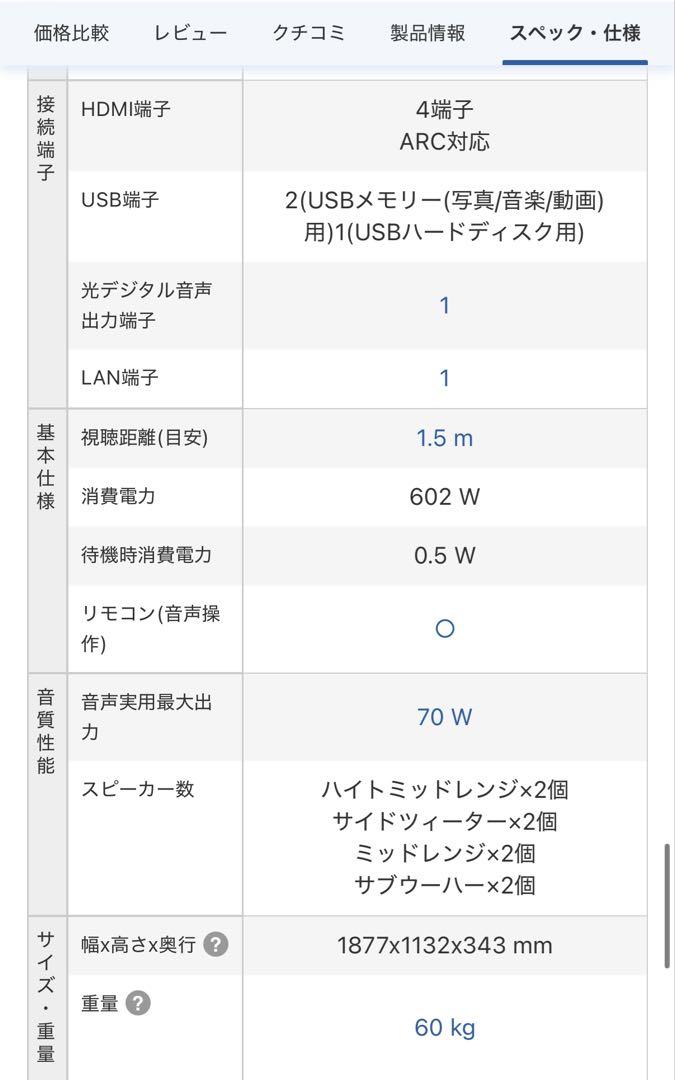 価格比較　レビュー　クチコミ　製品情報　スペック・仕様

| | | |
|---|---|---|
| 接続端子 | HDMI端子 | 4端子 ARC対応 |
| | USB端子 | 2(USBメモリー(写真/音楽/動画)用)1(USBハードディスク用) |
| | 光デジタル音声出力端子 | 1 |
| | LAN端子 | 1 |
| 基本仕様 | 視聴距離(目安) | 1.5 m |
| | 消費電力 | 602 W |
| | 待機時消費電力 | 0.5 W |
| | リモコン(音声操作) | ○ |
| 音質性能 | 音声実用最大出力 | 70 W |
| | スピーカー数 | ハイトミッドレンジ×2個 サイドツィーター×2個 ミッドレンジ×2個 サブウーハー×2個 |
| サイズ・重量 | 幅x高さx奥行 ? | 1877x1132x343 mm |
| | 重量 ? | 60 kg |